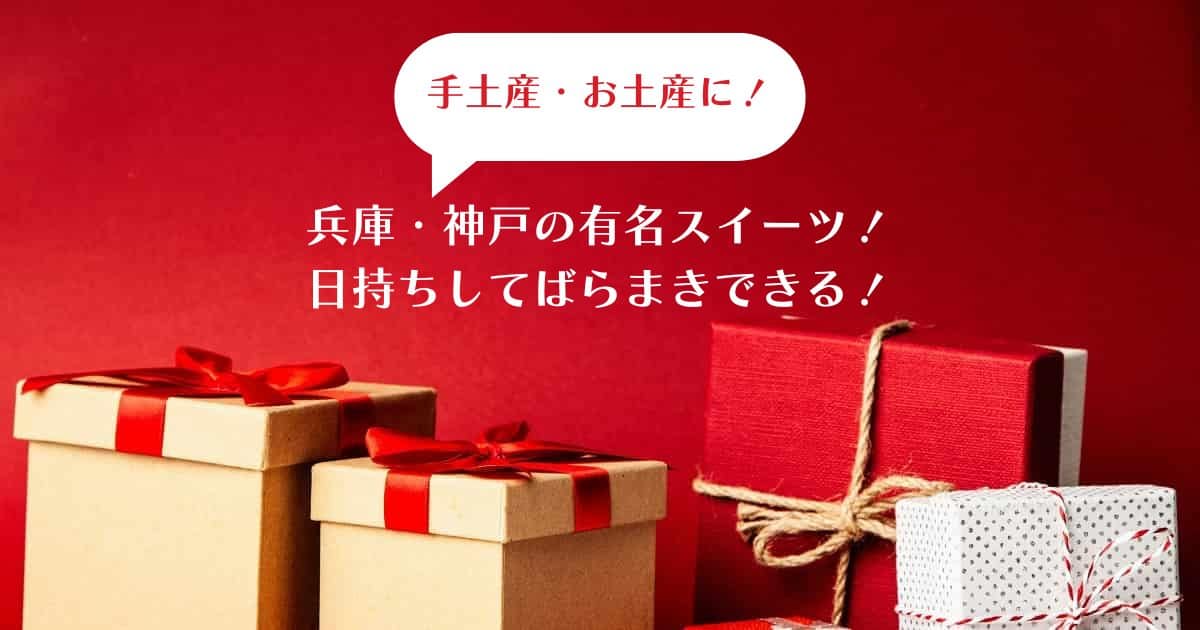 手土産・お土産に！

兵庫・神戸の有名スイーツ！
日持ちしてばらまきできる！